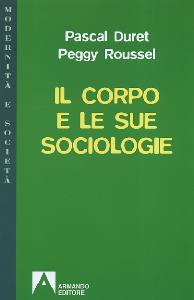 MODERNITÀ E SOCIETÀ

Pascal Duret
Peggy Roussel

IL CORPO E LE SUE SOCIOLOGIE

ARMANDO EDITORE